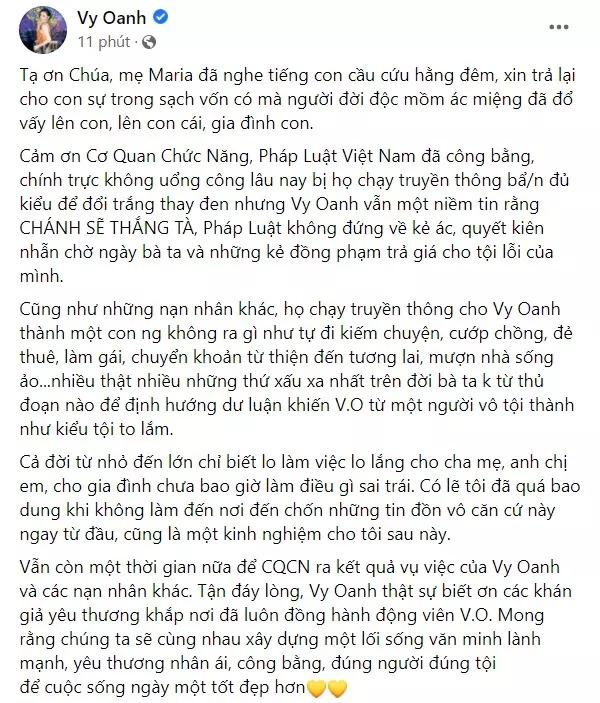 Vy Oanh
11 phút ·
...

Tạ ơn Chúa, mẹ Maria đã nghe tiếng con cầu cứu hằng đêm, xin trả lại cho con sự trong sạch vốn có mà người đời độc mồm ác miệng đã đổ vấy lên con, lên con cái, gia đình con.

Cảm ơn Cơ Quan Chức Năng, Pháp Luật Việt Nam đã công bằng, chính trực không uổng công lâu nay bị họ chạy truyền thông bẩ/n đủ kiểu để đổi trắng thay đen nhưng Vy Oanh vẫn một niềm tin rằng CHÁNH SẼ THẮNG TÀ, Pháp Luật không đứng về kẻ ác, quyết kiên nhẫn chờ ngày bà ta và những kẻ đồng phạm trả giá cho tội lỗi của mình.

Cũng như những nạn nhân khác, họ chạy truyền thông cho Vy Oanh thành một con ng không ra gì như tự đi kiếm chuyện, cướp chồng, đẻ thuê, làm gái, chuyển khoản từ thiện đến tương lai, mượn nhà sống ảo...nhiều thật nhiều những thứ xấu xa nhất trên đời bà ta k từ thủ đoạn nào để định hướng dư luận khiến V.O từ một người vô tội thành như kiểu tội to lắm.

Cả đời từ nhỏ đến lớn chỉ biết lo làm việc lo lắng cho cha mẹ, anh chị em, cho gia đình chưa bao giờ làm điều gì sai trái. Có lẽ tôi đã quá bao dung khi không làm đến nơi đến chốn những tin đồn vô căn cứ này ngay từ đầu, cũng là một kinh nghiệm cho tôi sau này.

Vẫn còn một thời gian nữa để CQCN ra kết quả vụ việc của Vy Oanh và các nạn nhân khác. Tận đáy lòng, Vy Oanh thật sự biết ơn các khán giả yêu thương khắp nơi đã luôn đồng hành động viên V.O. Mong rằng chúng ta sẽ cùng nhau xây dựng một lối sống văn minh lành mạnh, yêu thương nhân ái, công bằng, đúng người đúng tội để cuộc sống ngày một tốt đẹp hơn💛💛